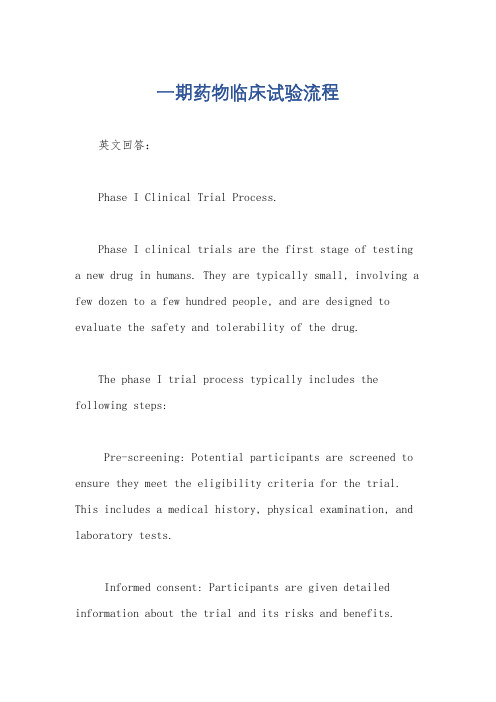 一期药物临床试验流程

英文回答：

Phase I Clinical Trial Process.

Phase I clinical trials are the first stage of testing a new drug in humans. They are typically small, involving a few dozen to a few hundred people, and are designed to evaluate the safety and tolerability of the drug.

The phase I trial process typically includes the following steps:

Pre-screening: Potential participants are screened to ensure they meet the eligibility criteria for the trial. This includes a medical history, physical examination, and laboratory tests.

Informed consent: Participants are given detailed information about the trial and its risks and benefits.